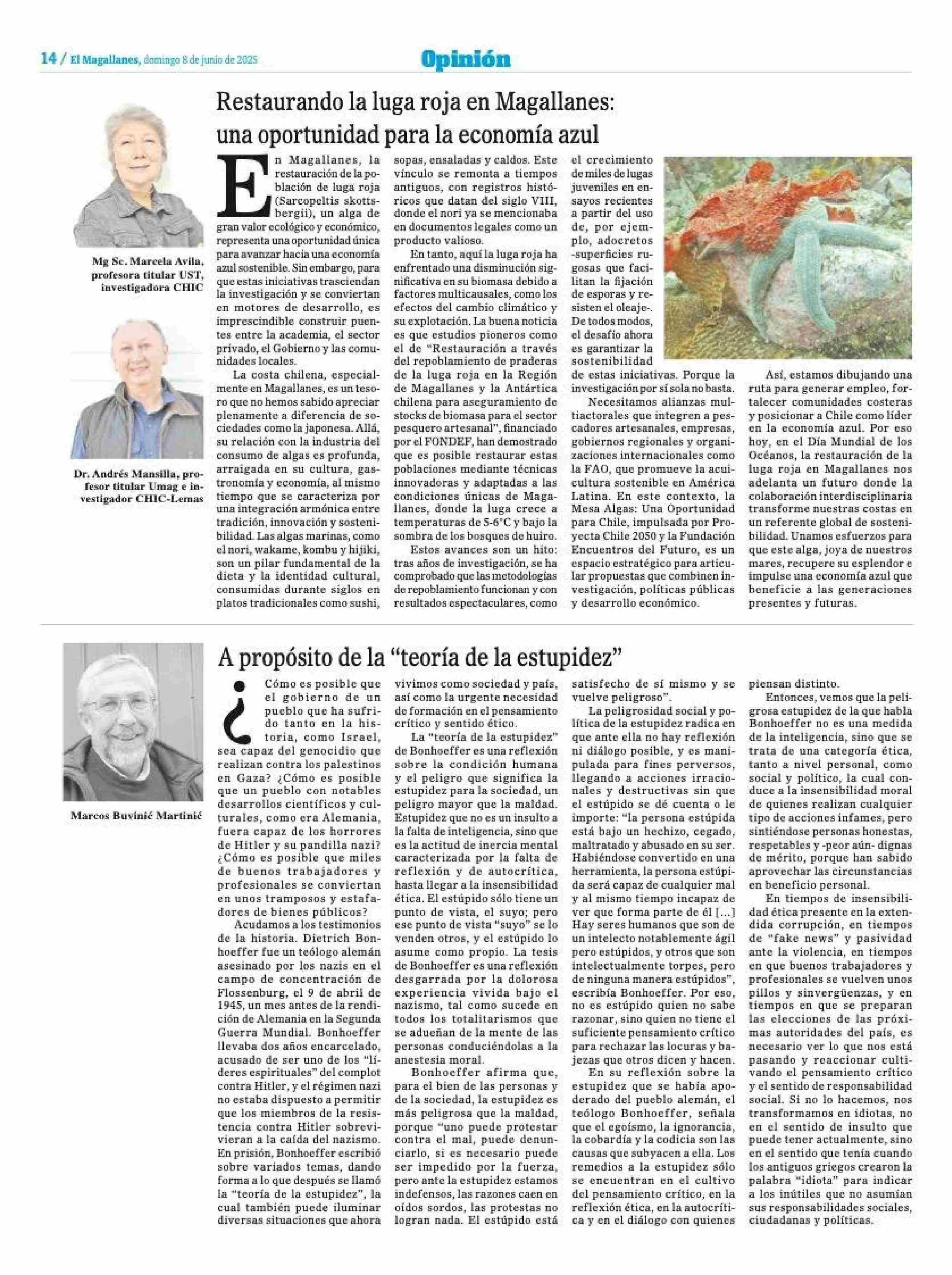 14 / El Magallanes, domingo 8 de junio de 2025

Opinión

Restaurando la luga roja en Magallanes: una oportunidad para la economía azul

Mg Sc. Marcela Avila, profesora titular UST, investigadora CHIC

Dr. Andrés Mansilla, profesor titular Umag e investigador CHIC-Lemas

En Magallanes, la restauración de la población de luga roja (Sarcopeltis skottsbergii), un alga de gran valor ecológico y económico, representa una oportunidad única para avanzar hacia una economía azul sostenible. Sin embargo, para que estas iniciativas trasciendan la investigación y se conviertan en motores de desarrollo, es imprescindible construir puentes entre la academia, el sector privado, el Gobierno y las comunidades locales.

La costa chilena, especialmente en Magallanes, es un tesoro que no hemos sabido apreciar plenamente a diferencia de sociedades como la japonesa. Allá, su relación con la industria del consumo de algas es profunda, arraigada en su cultura, gastronomía y economía, al mismo tiempo que se caracteriza por una integración armónica entre tradición, innovación y sostenibilidad. Las algas marinas, como el nori, wakame, kombu y hijiki, son un pilar fundamental de la dieta y la identidad cultural, consumidas durante siglos en platos tradicionales como sushi, sopas, ensaladas y caldos. Este vínculo se remonta a tiempos antiguos, con registros históricos que datan del siglo VIII, donde el nori ya se mencionaba en documentos legales como un producto valioso.

En tanto, aquí la luga roja ha enfrentado una disminución significativa en su biomasa debido a factores multicausales, como los efectos del cambio climático y su explotación. La buena noticia es que estudios pioneros como el de "Restauración a través del repoblamiento de praderas de la luga roja en la Región de Magallanes y la Antártica chilena para aseguramiento de stocks de biomasa para el sector pesquero artesanal", financiado por el FONDEF, han demostrado que es posible restaurar estas poblaciones mediante técnicas innovadoras y adaptadas a las condiciones únicas de Magallanes, donde la luga crece a temperaturas de 5-6°C y bajo la sombra de los bosques de huiro.

Estos avances son un hito: tras años de investigación, se ha comprobado que las metodologías de repoblamiento funcionan y con resultados espectaculares, como el crecimiento de miles de lugas juveniles en ensayos recientes a partir del uso de, por ejemplo, adocretos -superficies rugosas que facilitan la fijación de esporas y resisten el oleaje-. De todos modos, el desafío ahora es garantizar la sostenibilidad de estas iniciativas. Porque la investigación por sí sola no basta.

Necesitamos alianzas multiactorales que integren a pescadores artesanales, empresas, gobiernos regionales y organizaciones internacionales como la FAO, que promueve la acuicultura sostenible en América Latina. En este contexto, la Mesa Algas: Una Oportunidad para Chile, impulsada por Proyecta Chile 2050 y la Fundación Encuentros del Futuro, es un espacio estratégico para articular propuestas que combinen investigación, políticas públicas y desarrollo económico.

Así, estamos dibujando una ruta para generar empleo, fortalecer comunidades costeras y posicionar a Chile como líder en la economía azul. Por eso hoy, en el Día Mundial de los Océanos, la restauración de la luga roja en Magallanes nos adelanta un futuro donde la colaboración interdisciplinaria transforme nuestras costas en un referente global de sostenibilidad. Unamos esfuerzos para que este alga, joya de nuestros mares, recupere su esplendor e impulse una economía azul que beneficie a las generaciones presentes y futuras.

A propósito de la "teoría de la estupidez"

Marcos Buvinić Martinić

¿Cómo es posible que el gobierno de un pueblo que ha sufrido tanto en la historia, como Israel, sea capaz del genocidio que realizan contra los palestinos en Gaza? ¿Cómo es posible que un pueblo con notables desarrollos científicos y culturales, como era Alemania, fuera capaz de los horrores de Hitler y su pandilla nazi? ¿Cómo es posible que miles de buenos trabajadores y profesionales se conviertan en unos tramposos y estafadores de bienes públicos?

Acudamos a los testimonios de la historia. Dietrich Bonhoeffer fue un teólogo alemán asesinado por los nazis en el campo de concentración de Flossenburg, el 9 de abril de 1945, un mes antes de la rendición de Alemania en la Segunda Guerra Mundial. Bonhoeffer llevaba dos años encarcelado, acusado de ser uno de los "líderes espirituales" del complot contra Hitler, y el régimen nazi no estaba dispuesto a permitir que los miembros de la resistencia contra Hitler sobrevivieran a la caída del nazismo. En prisión, Bonhoeffer escribió sobre variados temas, dando forma a lo que después se llamó la "teoría de la estupidez", la cual también puede iluminar diversas situaciones que ahora vivimos como sociedad y país, así como la urgente necesidad de formación en el pensamiento crítico y sentido ético.

La "teoría de la estupidez" de Bonhoeffer es una reflexión sobre la condición humana y el peligro que significa la estupidez para la sociedad, un peligro mayor que la maldad. Estupidez que no es un insulto a la falta de inteligencia, sino que es la actitud de inercia mental caracterizada por la falta de reflexión y de autocrítica, hasta llegar a la insensibilidad ética. El estúpido sólo tiene un punto de vista, el suyo; pero ese punto de vista "suyo" se lo venden otros, y el estúpido lo asume como propio. La tesis de Bonhoeffer es una reflexión desgarrada por la dolorosa experiencia vivida bajo el nazismo, tal como sucede en todos los totalitarismos que se adueñan de la mente de las personas conduciéndolas a la anestesia moral.

Bonhoeffer afirma que, para el bien de las personas y de la sociedad, la estupidez es más peligrosa que la maldad, porque "uno puede protestar contra el mal, puede denunciarlo, si es necesario puede ser impedido por la fuerza, pero ante la estupidez estamos indefensos, las razones caen en oídos sordos, las protestas no logran nada. El estúpido está satisfecho de sí mismo y se vuelve peligroso".

La peligrosidad social y política de la estupidez radica en que ante ella no hay reflexión ni diálogo posible, y es manipulada para fines perversos, llegando a acciones irracionales y destructivas sin que el estúpido se dé cuenta o le importe: "la persona estúpida está bajo un hechizo, cegado, maltratado y abusado en su ser. Habiéndose convertido en una herramienta, la persona estúpida será capaz de cualquier mal y al mismo tiempo incapaz de ver que forma parte de él [...] Hay seres humanos que son de un intelecto notablemente ágil pero estúpidos, y otros que son intelectualmente torpes, pero de ninguna manera estúpidos", escribía Bonhoeffer. Por eso, no es estúpido quien no sabe razonar, sino quien no tiene el suficiente pensamiento crítico para rechazar las locuras y bajezas que otros dicen y hacen.

En su reflexión sobre la estupidez que se había apoderado del pueblo alemán, el teólogo Bonhoeffer, señala que el egoísmo, la ignorancia, la cobardía y la codicia son las causas que subyacen a ella. Los remedios a la estupidez sólo se encuentran en el cultivo del pensamiento crítico, en la reflexión ética, en la autocrítica y en el diálogo con quienes piensan distinto.

Entonces, vemos que la peligrosa estupidez de la que habla Bonhoeffer no es una medida de la inteligencia, sino que se trata de una categoría ética, tanto a nivel personal, como social y político, la cual conduce a la insensibilidad moral de quienes realizan cualquier tipo de acciones infames, pero sintiéndose personas honestas, respetables y -peor aún- dignas de mérito, porque han sabido aprovechar las circunstancias en beneficio personal.

En tiempos de insensibilidad ética presente en la extendida corrupción, en tiempos de "fake news" y pasividad ante la violencia, en tiempos en que buenos trabajadores y profesionales se vuelven unos pillos y sinvergüenzas, y en tiempos en que se preparan las elecciones de las próximas autoridades del país, es necesario ver lo que nos está pasando y reaccionar cultivando el pensamiento crítico y el sentido de responsabilidad social. Si no lo hacemos, nos transformamos en idiotas, no en el sentido de insulto que puede tener actualmente, sino en el sentido que tenía cuando los antiguos griegos crearon la palabra "idiota" para indicar a los inútiles que no asumían sus responsabilidades sociales, ciudadanas y políticas.